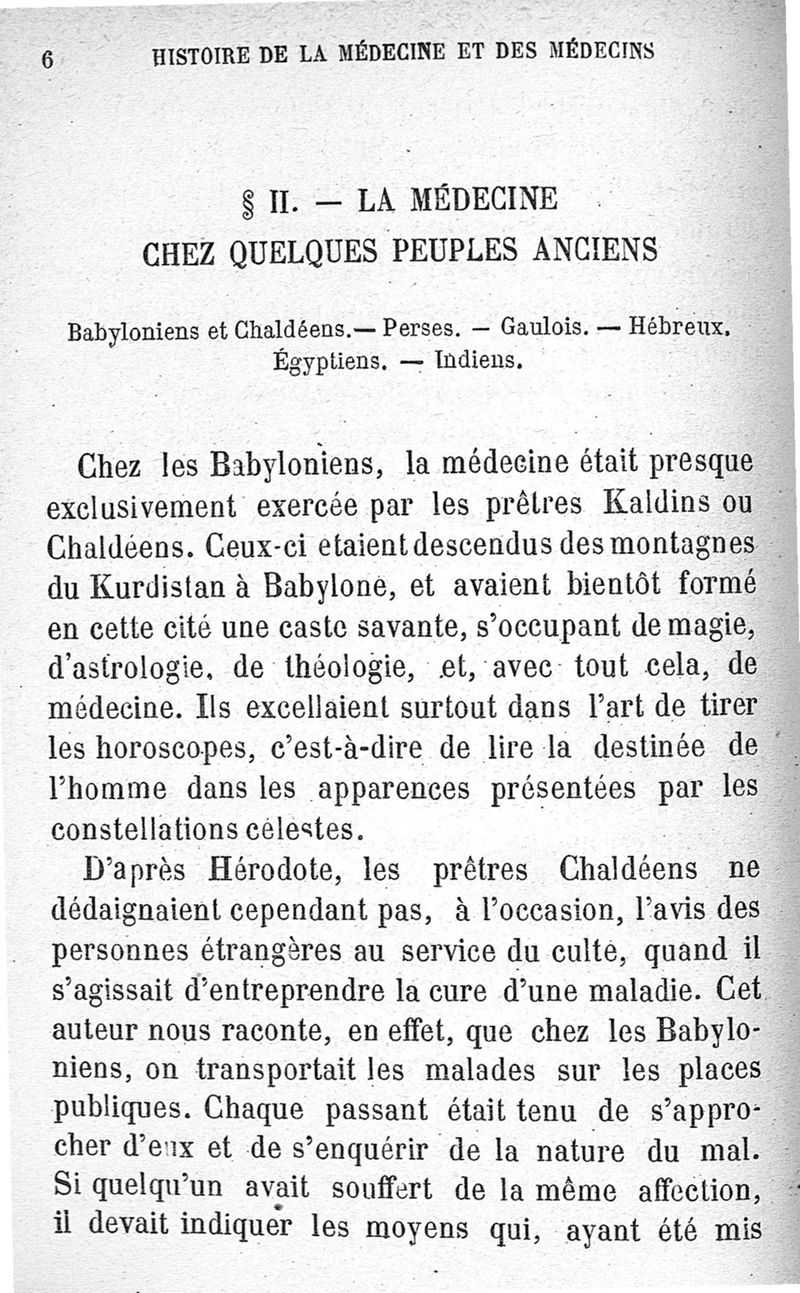 6 HISTOIRE DE LA MÉDECINE ET DES MÉDECINS

§ II. — LA MÉDECINE
CHEZ QUELQUES PEUPLES ANCIENS

Babyloniens et Chaldéens.— Perses. — Gaulois. — Hébreux. Égyptiens. — Indiens.

Chez les Babyloniens, la médecine était presque exclusivement exercée par les prêtres Kaldins ou Chaldéens. Ceux-ci etaient descendus des montagnes du Kurdistan à Babylone, et avaient bientôt formé en cette cité une caste savante, s'occupant de magie, d'astrologie, de théologie, et, avec tout cela, de médecine. Ils excellaient surtout dans l'art de tirer les horoscopes, c'est-à-dire de lire la destinée de l'homme dans les apparences présentées par les constellations célestes.

D'après Hérodote, les prêtres Chaldéens ne dédaignaient cependant pas, à l'occasion, l'avis des personnes étrangères au service du culte, quand il s'agissait d'entreprendre la cure d'une maladie. Cet auteur nous raconte, en effet, que chez les Babyloniens, on transportait les malades sur les places publiques. Chaque passant était tenu de s'approcher d'eux et de s'enquérir de la nature du mal. Si quelqu'un avait souffert de la même affection, il devait indiquer les moyens qui, ayant été mis